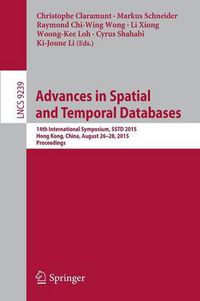 Christophe Claramunt · Markus Schneider
Raymond Chi-Wing Wong · Li Xiong
Woong-Kee Loh · Cyrus Shahabi
Ki-Joune Li (Eds.)

LNCS 9239

Advances in Spatial and Temporal Databases

14th International Symposium, SSTD 2015
Hong Kong, China, August 26–28, 2015
Proceedings

Springer